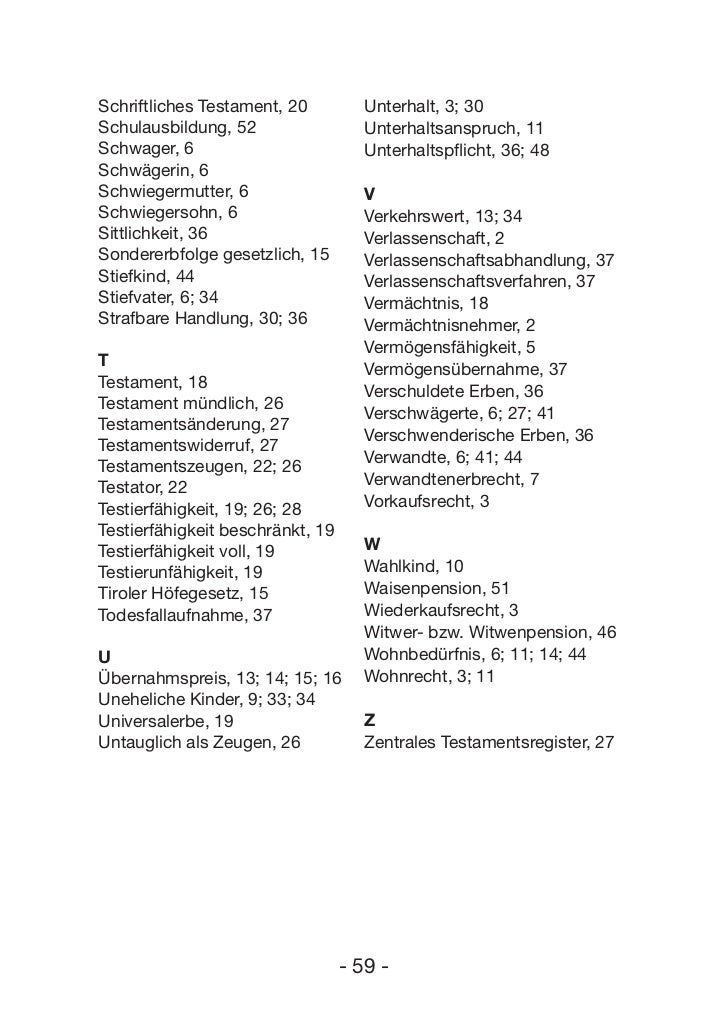 Schriftliches Testament, 20
Schulausbildung, 52
Schwager, 6
Schwägerin, 6
Schwiegermutter, 6
Schwiegersohn, 6
Sittlichkeit, 36
Sondererbfolge gesetzlich, 15
Stiefkind, 44
Stiefvater, 6; 34
Strafbare Handlung, 30; 36

T
Testament, 18
Testament mündlich, 26
Testamentsänderung, 27
Testamentswiderruf, 27
Testamentszeugen, 22; 26
Testator, 22
Testierfähigkeit, 19; 26; 28
Testierfähigkeit beschränkt, 19
Testierfähigkeit voll, 19
Testierunfähigkeit, 19
Tiroler Höfegesetz, 15
Todesfallaufnahme, 37

U
Übernahmspreis, 13; 14; 15; 16
Uneheliche Kinder, 9; 33; 34
Universalerbe, 19
Untauglich als Zeugen, 26

Unterhalt, 3; 30
Unterhaltsanspruch, 11
Unterhaltspflicht, 36; 48

V
Verkehrswert, 13; 34
Verlassenschaft, 2
Verlassenschaftsabhandlung, 37
Verlassenschaftsverfahren, 37
Vermächtnis, 18
Vermächtnisnehmer, 2
Vermögensfähigkeit, 5
Vermögensübernahme, 37
Verschuldete Erben, 36
Verschwägerte, 6; 27; 41
Verschwenderische Erben, 36
Verwandte, 6; 41; 44
Verwandtenerbrecht, 7
Vorkaufsrecht, 3

W
Wahlkind, 10
Waisenpension, 51
Wiederkaufsrecht, 3
Witwer- bzw. Witwenpension, 46
Wohnbedürfnis, 6; 11; 14; 44
Wohnrecht, 3; 11

Z
Zentrales Testamentsregister, 27

- 59 -